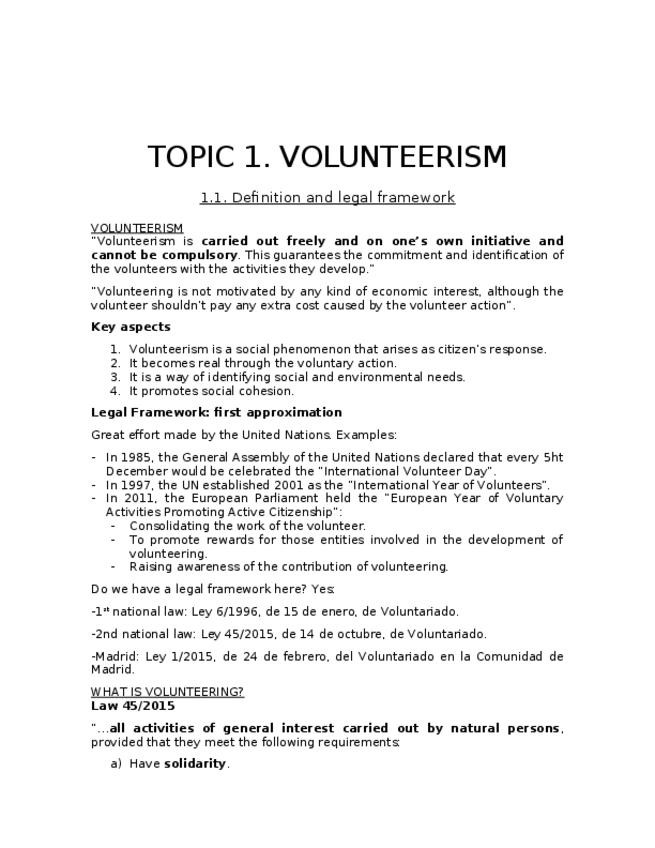 TOPIC 1. VOLUNTEERISM

1.1. Definition and legal framework

VOLUNTEERISM
"Volunteerism is carried out freely and on one's own initiative and cannot be compulsory. This guarantees the commitment and identification of the volunteers with the activities they develop."

"Volunteering is not motivated by any kind of economic interest, although the volunteer shouldn't pay any extra cost caused by the volunteer action".

Key aspects

1. Volunteerism is a social phenomenon that arises as citizen's response.
2. It becomes real through the voluntary action.
3. It is a way of identifying social and environmental needs.
4. It promotes social cohesion.

Legal Framework: first approximation

Great effort made by the United Nations. Examples:

- In 1985, the General Assembly of the United Nations declared that every 5ht December would be celebrated the "International Volunteer Day".
- In 1997, the UN established 2001 as the "International Year of Volunteers".
- In 2011, the European Parliament held the "European Year of Voluntary Activities Promoting Active Citizenship":
  - Consolidating the work of the volunteer.
  - To promote rewards for those entities involved in the development of volunteering.
  - Raising awareness of the contribution of volunteering.

Do we have a legal framework here? Yes:

-1$^{st}$ national law: Ley 6/1996, de 15 de enero, de Voluntariado.

-2nd national law: Ley 45/2015, de 14 de octubre, de Voluntariado.

-Madrid: Ley 1/2015, de 24 de febrero, del Voluntariado en la Comunidad de Madrid.

WHAT IS VOLUNTEERING?
Law 45/2015

"...all activities of general interest carried out by natural persons, provided that they meet the following requirements:

a) Have solidarity.